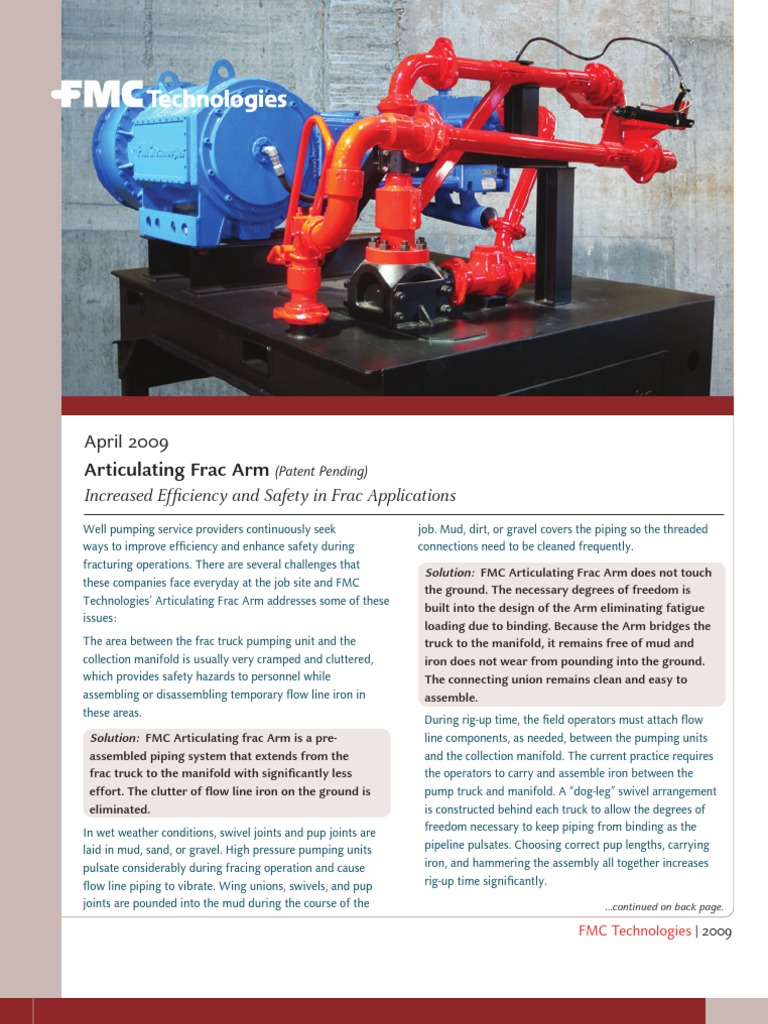 FMC Technologies

April 2009

Articulating Frac Arm (Patent Pending)

Increased Efficiency and Safety in Frac Applications

Well pumping service providers continuously seek ways to improve efficiency and enhance safety during fracturing operations. There are several challenges that these companies face everyday at the job site and FMC Technologies' Articulating Frac Arm addresses some of these issues:

The area between the frac truck pumping unit and the collection manifold is usually very cramped and cluttered, which provides safety hazards to personnel while assembling or disassembling temporary flow line iron in these areas.

Solution: FMC Articulating frac Arm is a pre-assembled piping system that extends from the frac truck to the manifold with significantly less effort. The clutter of flow line iron on the ground is eliminated.

In wet weather conditions, swivel joints and pup joints are laid in mud, sand, or gravel. High pressure pumping units pulsate considerably during fracing operation and cause flow line piping to vibrate. Wing unions, swivels, and pup joints are pounded into the mud during the course of the job. Mud, dirt, or gravel covers the piping so the threaded connections need to be cleaned frequently.

Solution: FMC Articulating Frac Arm does not touch the ground. The necessary degrees of freedom is built into the design of the Arm eliminating fatigue loading due to binding. Because the Arm bridges the truck to the manifold, it remains free of mud and iron does not wear from pounding into the ground. The connecting union remains clean and easy to assemble.

During rig-up time, the field operators must attach flow line components, as needed, between the pumping units and the collection manifold. The current practice requires the operators to carry and assemble iron between the pump truck and manifold. A "dog-leg" swivel arrangement is constructed behind each truck to allow the degrees of freedom necessary to keep piping from binding as the pipeline pulsates. Choosing correct pup lengths, carrying iron, and hammering the assembly all together increases rig-up time significantly.

...continued on back page.

FMC Technologies | 2009